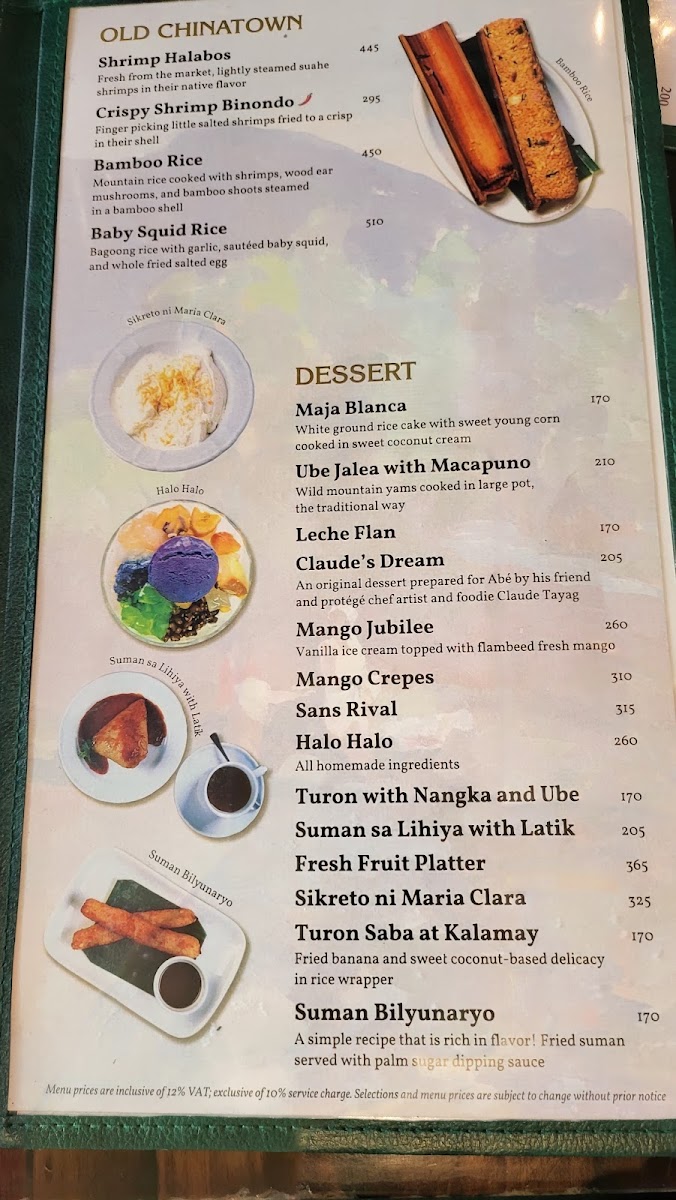 OLD CHINATOWN

Shrimp Halabos 445
Fresh from the market, lightly steamed suahe shrimps in their native flavor

Crispy Shrimp Binondo 295
Finger picking little salted shrimps fried to a crisp in their shell

Bamboo Rice 450
Mountain rice cooked with shrimps, wood ear mushrooms, and bamboo shoots steamed in a bamboo shell

Baby Squid Rice 510
Bagoong rice with garlic, sautéed baby squid, and whole fried salted egg

Bamboo Rice

Sikreto ni Maria Clara

Halo Halo

Suman sa Lihiya with Latik

Suman Bilyunaryo

DESSERT

Maja Blanca 170
White ground rice cake with sweet young corn cooked in sweet coconut cream

Ube Jalea with Macapuno 210
Wild mountain yams cooked in large pot, the traditional way

Leche Flan 170

Claude's Dream 205
An original dessert prepared for Abé by his friend and protégé chef artist and foodie Claude Tayag

Mango Jubilee 260
Vanilla ice cream topped with flambeed fresh mango

Mango Crepes 310

Sans Rival 315

Halo Halo 260
All homemade ingredients

Turon with Nangka and Ube 170

Suman sa Lihiya with Latik 205

Fresh Fruit Platter 365

Sikreto ni Maria Clara 325

Turon Saba at Kalamay 170
Fried banana and sweet coconut-based delicacy in rice wrapper

Suman Bilyunaryo 170
A simple recipe that is rich in flavor! Fried suman served with palm sugar dipping sauce

Menu prices are inclusive of 12% VAT; exclusive of 10% service charge. Selections and menu prices are subject to change without prior notice